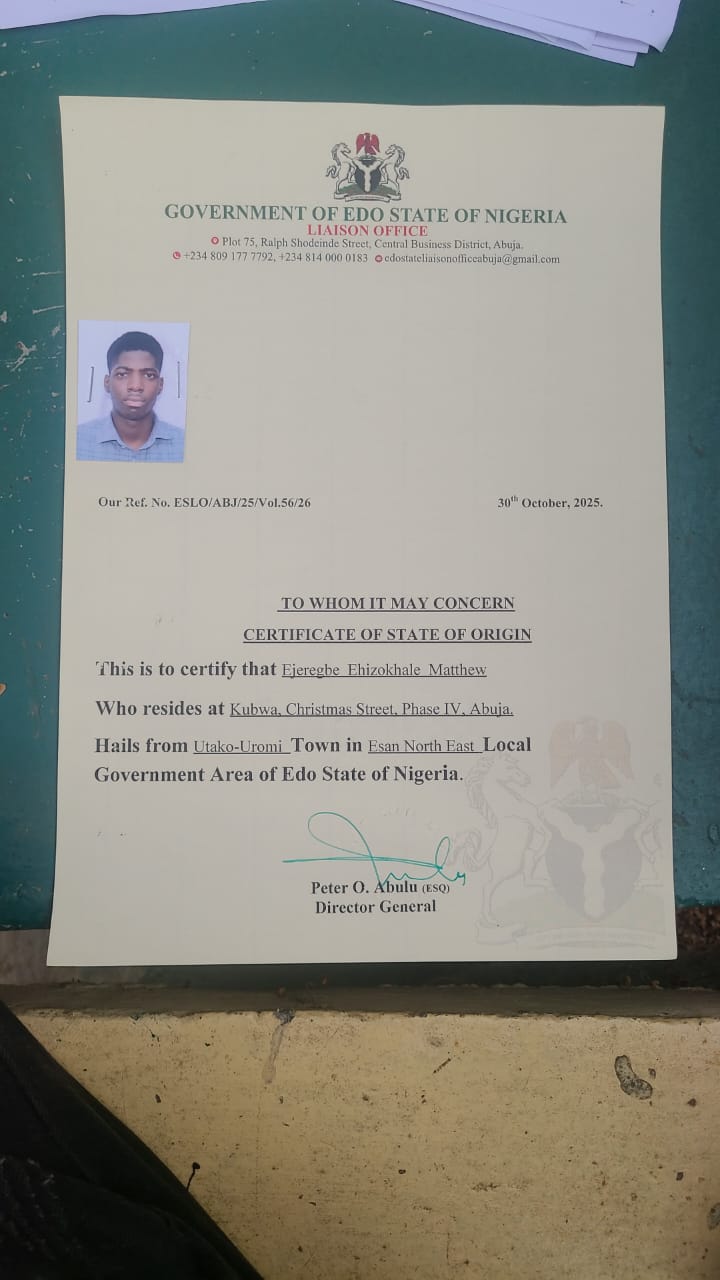 GOVERNMENT OF EDO STATE OF NIGERIA
LIAISON OFFICE
Plot 75, Ralph Shodeinde Street, Central Business District, Abuja.
+234 809 177 7792, +234 814 000 0183 edostateliaisonofficeabuja@gmail.com

Our Ref. No. ESLO/ABJ/25/Vol.56/26

30$^{th}$ October, 2025.

TO WHOM IT MAY CONCERN

CERTIFICATE OF STATE OF ORIGIN

This is to certify that Ejeregbe Ehizokhale Matthew

Who resides at Kubwa, Christmas Street, Phase IV, Abuja.

Hails from Utako-Uromi Town in Esan North East Local Government Area of Edo State of Nigeria.

Peter O. Abulu (ESQ)
Director General